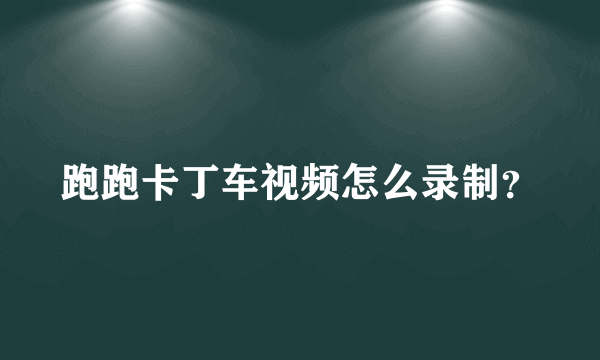 跑跑卡丁车视频怎么录制？